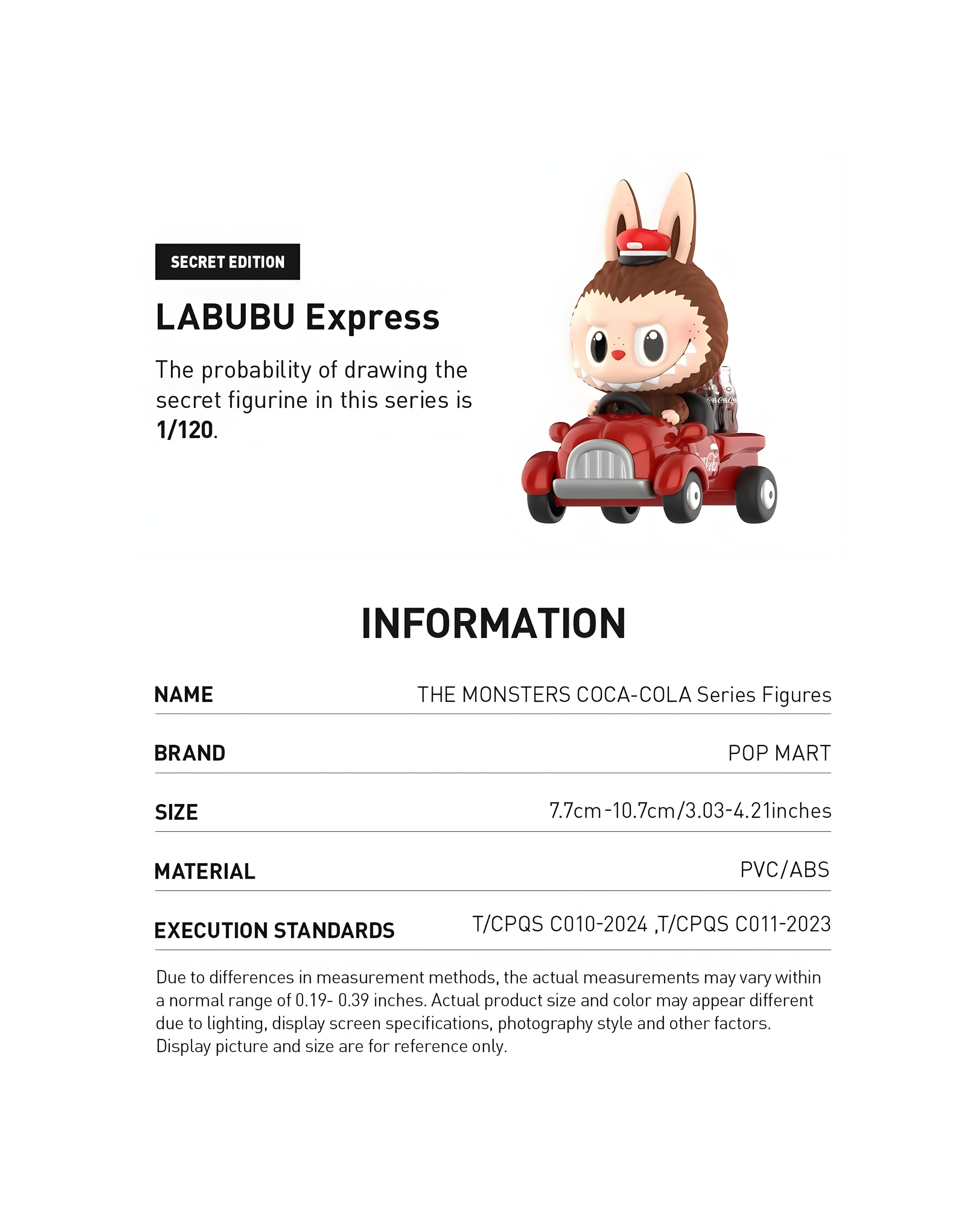 SECRET EDITION

LABUBU Express

The probability of drawing the secret figurine in this series is 1/120.

INFORMATION

NAME
THE MONSTERS COCA-COLA Series Figures

BRAND
POP MART

SIZE
7.7cm-10.7cm/3.03-4.21inches

MATERIAL
PVC/ABS

EXECUTION STANDARDS
T/CPQS C010-2024 ,T/CPQS C011-2023

Due to differences in measurement methods, the actual measurements may vary within a normal range of 0.19- 0.39 inches. Actual product size and color may appear different due to lighting, display screen specifications, photography style and other factors. Display picture and size are for reference only.